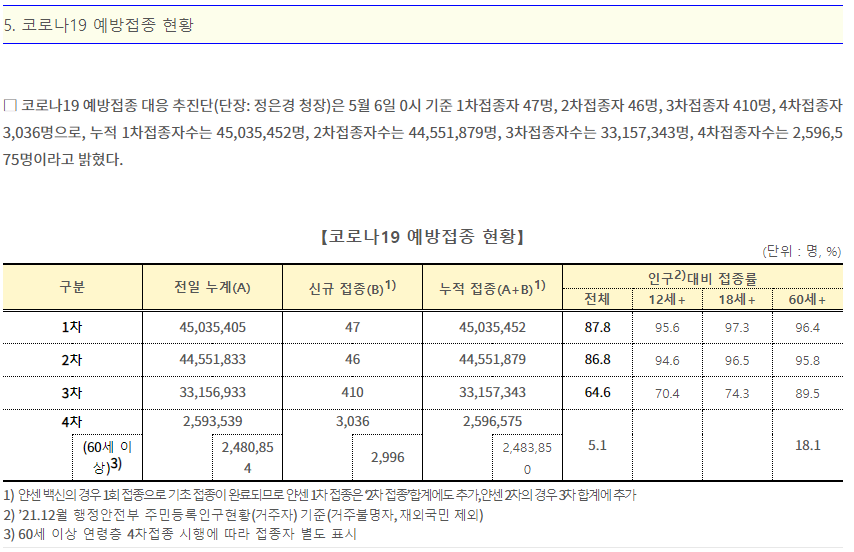 5. 코로나19 예방접종 현황

□ 코로나19 예방접종 대응 추진단(단장: 정은경 청장)은 5월 6일 0시 기준 1차접종자 47명, 2차접종자 46명, 3차접종자 410명, 4차접종자 3,036명으로, 누적 1차접종자수는 45,035,452명, 2차접종자수는 44,551,879명, 3차접종자수는 33,157,343명, 4차접종자수는 2,596,575명이라고 밝혔다.

【코로나19 예방접종 현황】

(단위 : 명, %)

| 구분 | 전일 누계(A) | 신규 접종(B)$^{1)}$ | 누적 접종(A+B)$^{1)}$ | 인구$^{2)}$대비 접종률 전체 | 12세+ | 18세+ | 60세+ |
|---|---|---|---|---|---|---|---|
| 1차 | 45,035,405 | 47 | 45,035,452 | 87.8 | 95.6 | 97.3 | 96.4 |
| 2차 | 44,551,833 | 46 | 44,551,879 | 86.8 | 94.6 | 96.5 | 95.8 |
| 3차 | 33,156,933 | 410 | 33,157,343 | 64.6 | 70.4 | 74.3 | 89.5 |
| 4차 | 2,593,539 | 3,036 | 2,596,575 | 5.1 | | | 18.1 |
| (60세 이상)$^{3)}$ | 2,480,854 | 2,996 | 2,483,850 | | | | |

1) 얀센 백신의 경우 1회 접종으로 기초 접종이 완료되므로 얀센 1차 접종은 '2차 접종'합계에도 추가, 얀센 2차의 경우 3차 합계에 추가
2) '21.12월 행정안전부 주민등록인구현황(거주자) 기준(거주불명자, 재외국민 제외)
3) 60세 이상 연령층 4차접종 시행에 따라 접종자 별도 표시